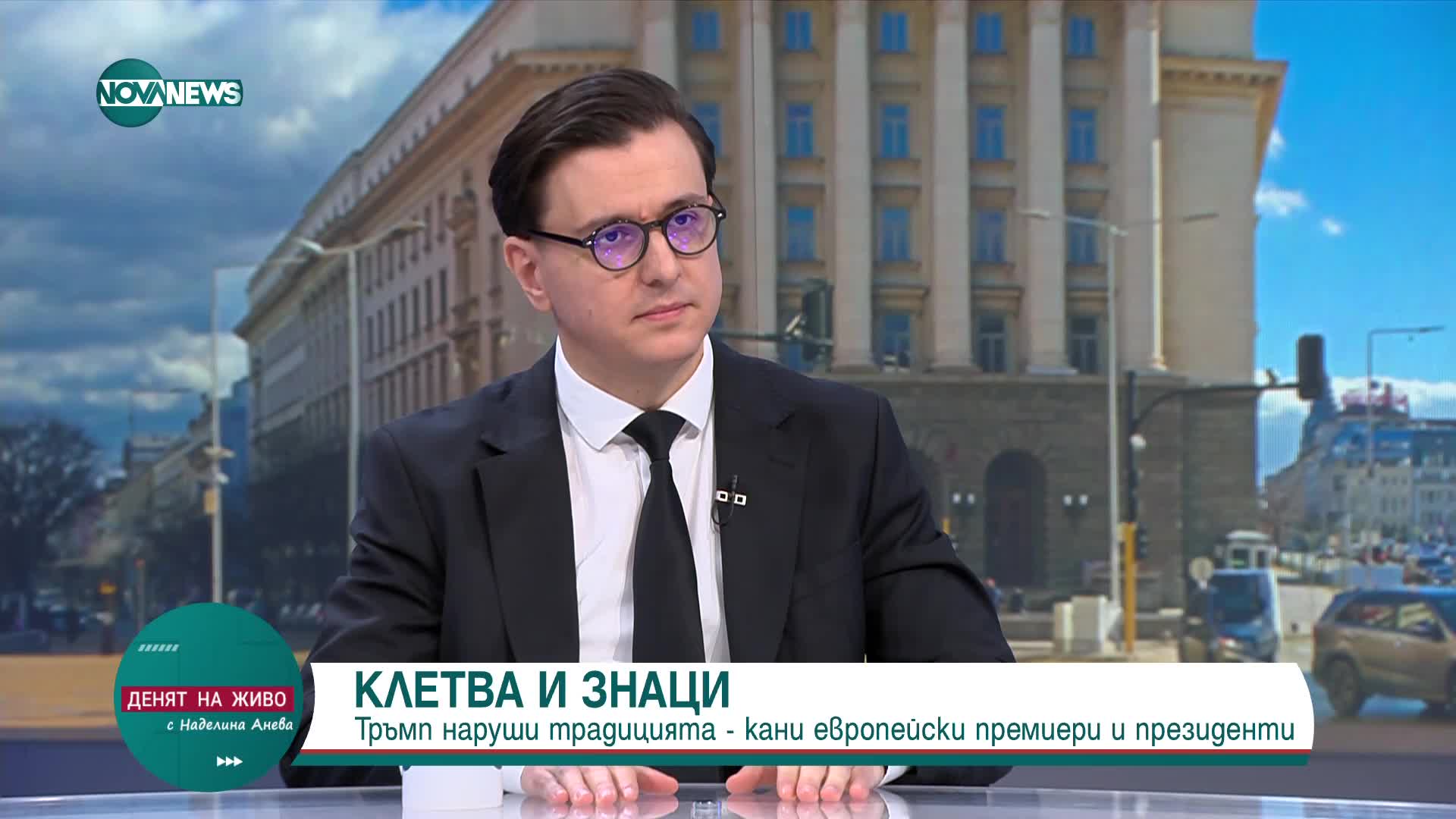 NOVA NEWS

ДЕНЯТ НА ЖИВО
с Наделина Анева

КЛЕТВА И ЗНАЦИ
Тръмп наруши традицията - кани европейски премиери и президенти